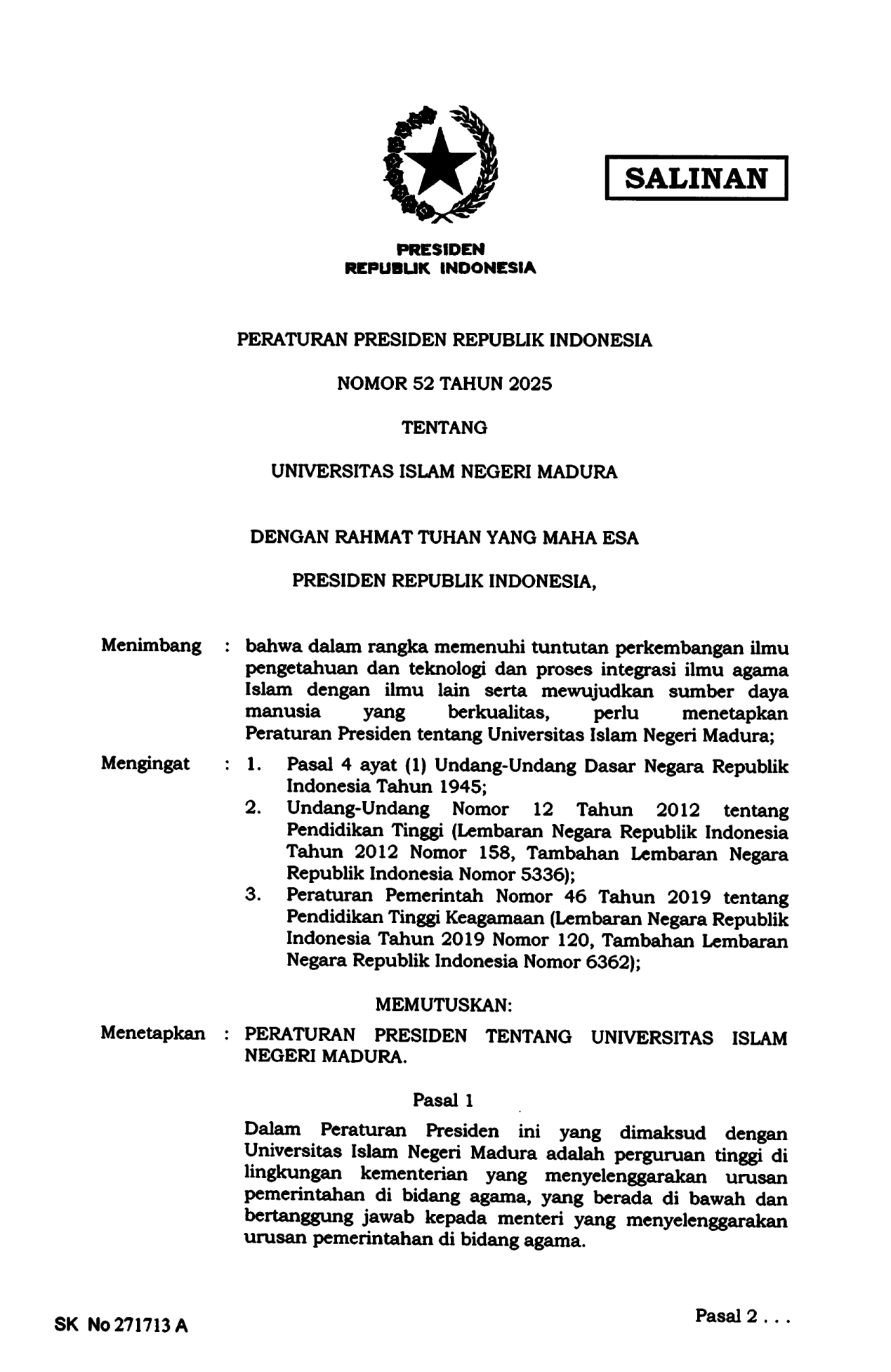 SALINAN

PRESIDEN
REPUBLIK INDONESIA

PERATURAN PRESIDEN REPUBLIK INDONESIA

NOMOR 52 TAHUN 2025

TENTANG

UNIVERSITAS ISLAM NEGERI MADURA

DENGAN RAHMAT TUHAN YANG MAHA ESA

PRESIDEN REPUBLIK INDONESIA,

Menimbang : bahwa dalam rangka memenuhi tuntutan perkembangan ilmu pengetahuan dan teknologi dan proses integrasi ilmu agama Islam dengan ilmu lain serta mewujudkan sumber daya manusia yang berkualitas, perlu menetapkan Peraturan Presiden tentang Universitas Islam Negeri Madura;

Mengingat : 1. Pasal 4 ayat (1) Undang-Undang Dasar Negara Republik Indonesia Tahun 1945;
2. Undang-Undang Nomor 12 Tahun 2012 tentang Pendidikan Tinggi (Lembaran Negara Republik Indonesia Tahun 2012 Nomor 158, Tambahan Lembaran Negara Republik Indonesia Nomor 5336);
3. Peraturan Pemerintah Nomor 46 Tahun 2019 tentang Pendidikan Tinggi Keagamaan (Lembaran Negara Republik Indonesia Tahun 2019 Nomor 120, Tambahan Lembaran Negara Republik Indonesia Nomor 6362);

MEMUTUSKAN:

Menetapkan : PERATURAN PRESIDEN TENTANG UNIVERSITAS ISLAM NEGERI MADURA.

Pasal 1

Dalam Peraturan Presiden ini yang dimaksud dengan Universitas Islam Negeri Madura adalah perguruan tinggi di lingkungan kementerian yang menyelenggarakan urusan pemerintahan di bidang agama, yang berada di bawah dan bertanggung jawab kepada menteri yang menyelenggarakan urusan pemerintahan di bidang agama.

SK No 271713 A

Pasal 2 . . .